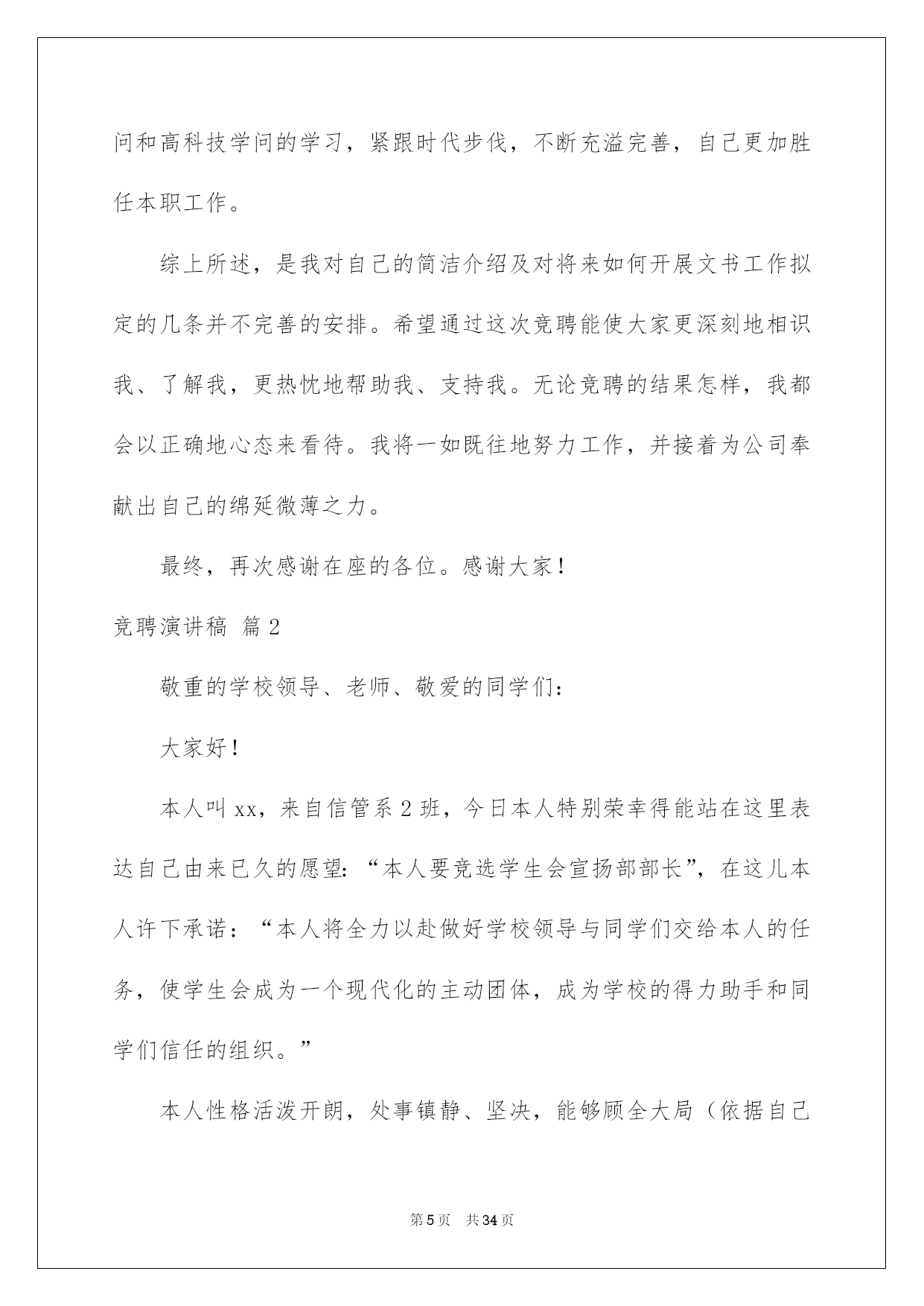 问和高科技学问的学习，紧跟时代步伐，不断充溢完善，自己更加胜任本职工作。

综上所述，是我对自己的简洁介绍及对将来如何开展文书工作拟定的几条并不完善的安排。希望通过这次竞聘能使大家更深刻地相识我、了解我，更热忱地帮助我、支持我。无论竞聘的结果怎样，我都会以正确地心态来看待。我将一如既往地努力工作，并接着为公司奉献出自己的绵延微薄之力。

最终，再次感谢在座的各位。感谢大家！

竞聘演讲稿 篇2

敬重的学校领导、老师、敬爱的同学们：

大家好！

本人叫xx，来自信管系2班，今日本人特别荣幸得能站在这里表达自己由来已久的愿望：“本人要竞选学生会宣扬部部长”，在这儿本人许下承诺：“本人将全力以赴做好学校领导与同学们交给本人的任务，使学生会成为一个现代化的主动团体，成为学校的得力助手和同学们信任的组织。”

本人性格活泼开朗，处事镇静、坚决，能够顾全大局（依据自己

第5页 共34页